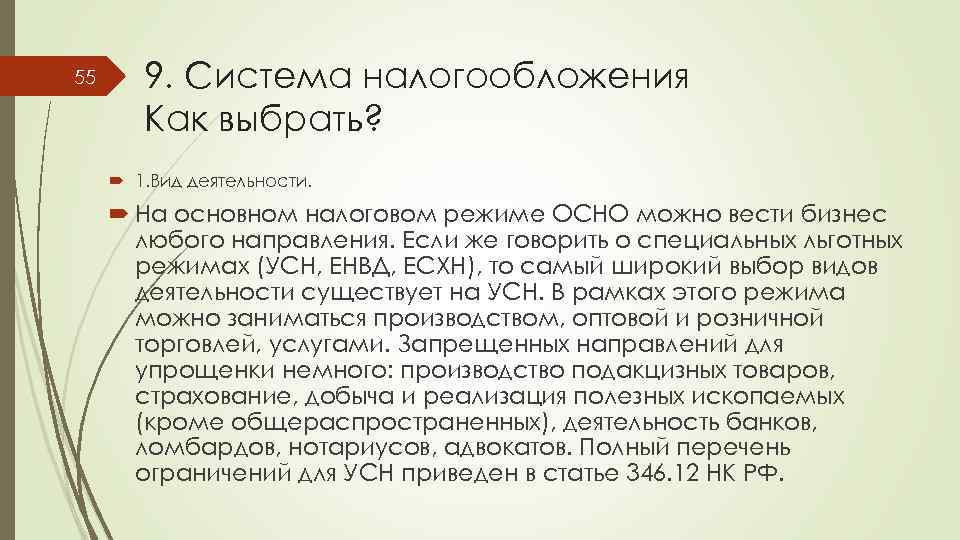 55

9. Система налогообложения Как выбрать?

1.Вид деятельности.

На основном налоговом режиме ОСНО можно вести бизнес любого направления. Если же говорить о специальных льготных режимах (УСН, ЕНВД, ЕСХН), то самый широкий выбор видов деятельности существует на УСН. В рамках этого режима можно заниматься производством, оптовой и розничной торговлей, услугами. Запрещенных направлений для упрощенки немного: производство подакцизных товаров, страхование, добыча и реализация полезных ископаемых (кроме общераспространенных), деятельность банков, ломбардов, нотариусов, адвокатов. Полный перечень ограничений для УСН приведен в статье 346.12 НК РФ.